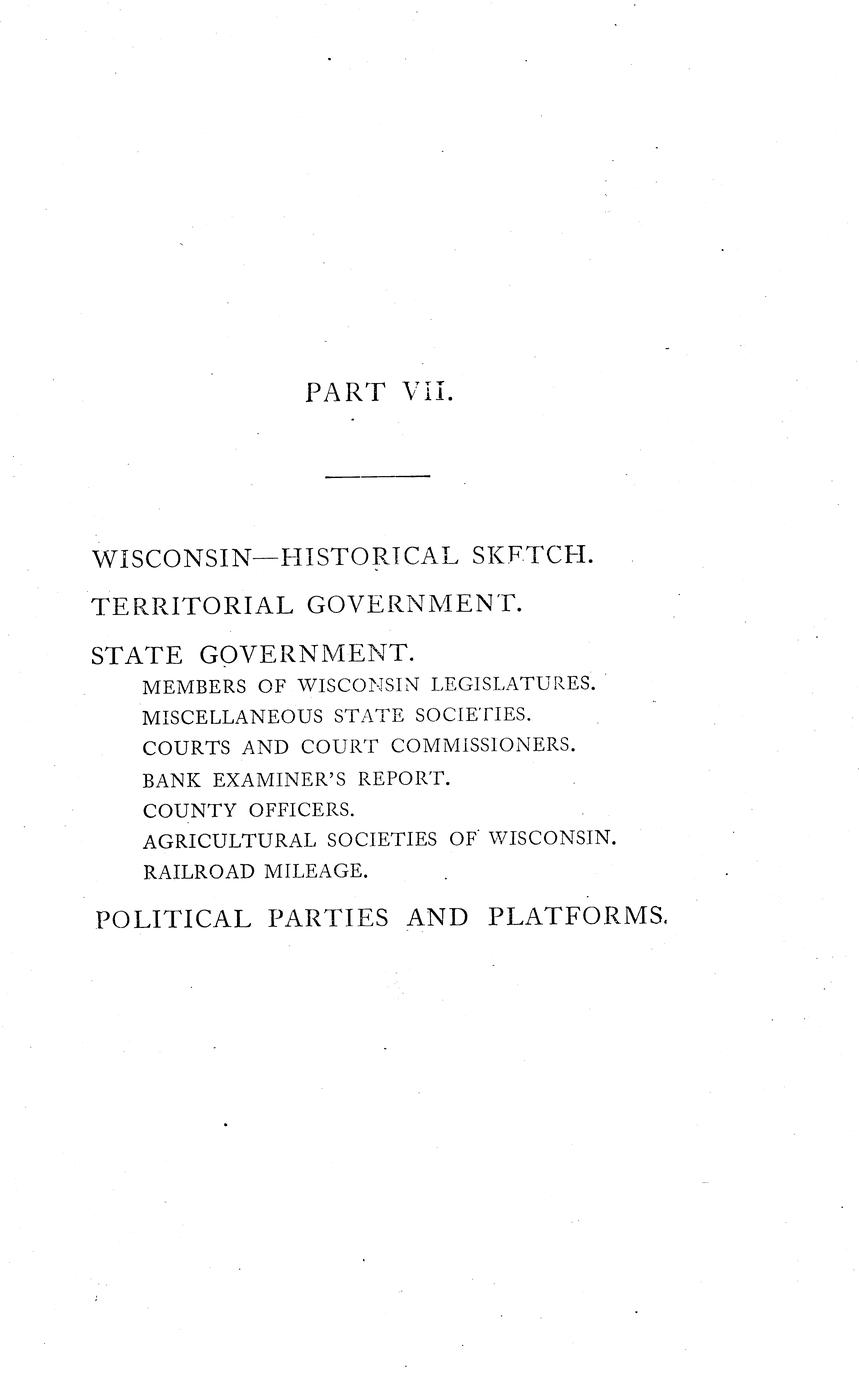 PART VII.

WISCONSIN—HISTORICAL SKETCH.

TERRITORIAL GOVERNMENT.

STATE GOVERNMENT.
MEMBERS OF WISCONSIN LEGISLATURES.
MISCELLANEOUS STATE SOCIETIES.
COURTS AND COURT COMMISSIONERS.
BANK EXAMINER'S REPORT.
COUNTY OFFICERS.
AGRICULTURAL SOCIETIES OF WISCONSIN.
RAILROAD MILEAGE.

POLITICAL PARTIES AND PLATFORMS.